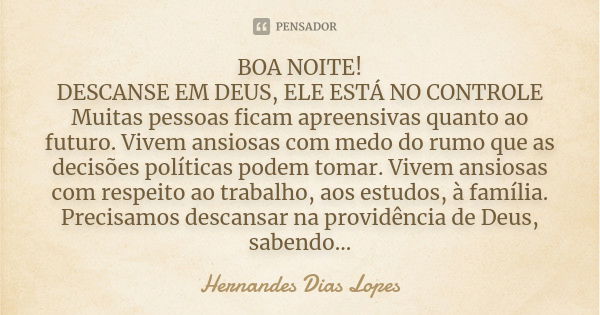 PENSADOR

BOA NOITE!
DESCANSE EM DEUS, ELE ESTÁ NO CONTROLE
Muitas pessoas ficam apreensivas quanto ao futuro. Vivem ansiosas com medo do rumo que as decisões políticas podem tomar. Vivem ansiosas com respeito ao trabalho, aos estudos, à família. Precisamos descansar na providência de Deus, sabendo...

Hernandes Dias Lopes